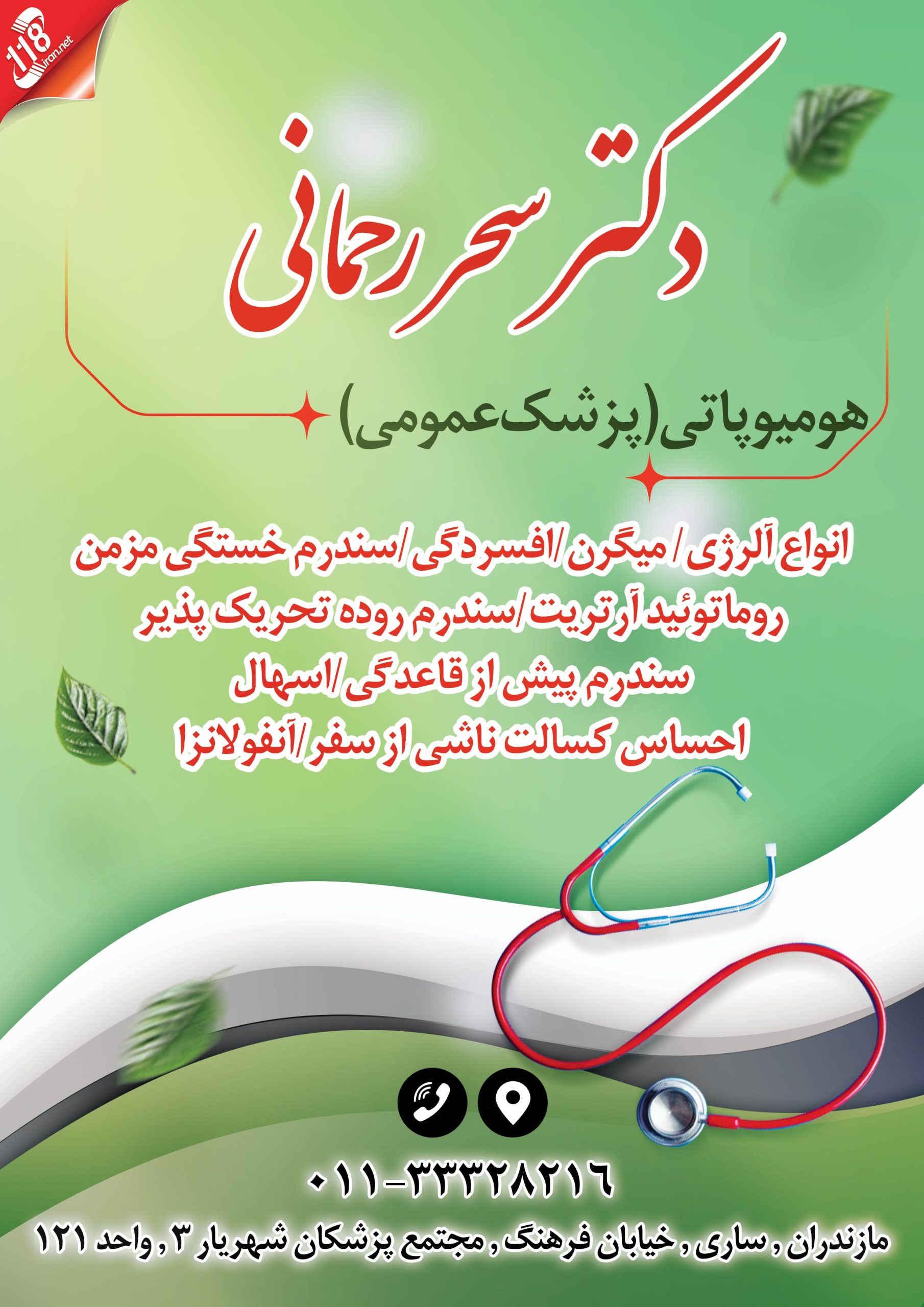 118 iran.net

دکتر سحر رحمانی

هومیوپاتی (پزشک عمومی)

انواع آلرژی / میگرن / افسردگی / سندرم خستگی مزمن
روماتوئید آرتریت / سندرم روده تحریک پذیر
سندرم پیش از قاعدگی / اسهال
احساس کسالت ناشی از سفر / آنفولانزا

۰۱۱-۳۳۳۲۸۲۱۶

مازندران , ساری , خیابان فرهنگ , مجتمع پزشکان شهریار ۳ , واحد ۱۲۱